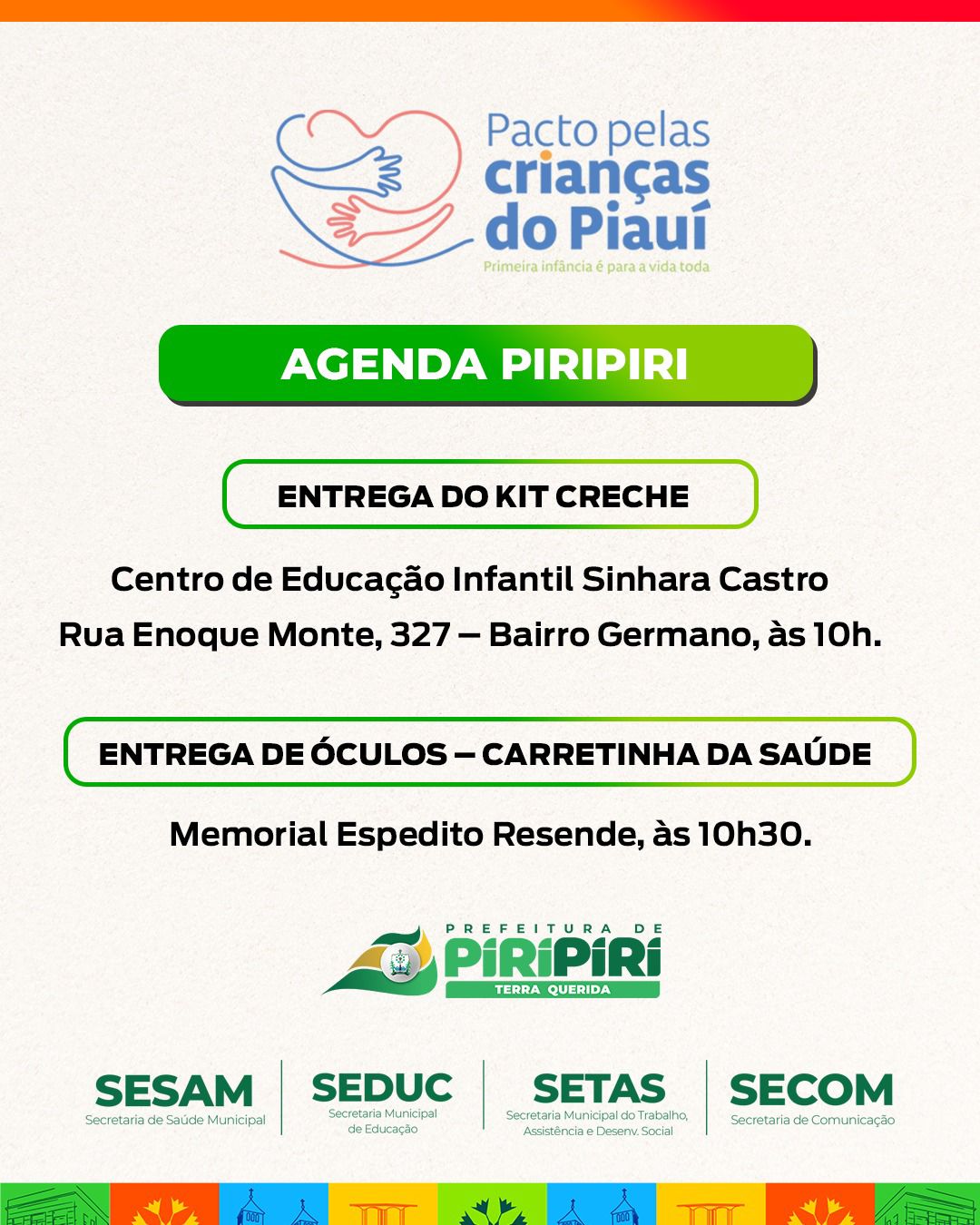 Pacto pelas crianças do Piauí
Primeira infância é para a vida toda

AGENDA PIRIPIRI

ENTREGA DO KIT CRECHE

Centro de Educação Infantil Sinhara Castro
Rua Enoque Monte, 327 – Bairro Germano, às 10h.

ENTREGA DE ÓCULOS – CARRETINHA DA SAÚDE

Memorial Espedito Resende, às 10h30.

PREFEITURA DE
PIRIPIRI
TERRA QUERIDA

SESAM
Secretaria de Saúde Municipal

SEDUC
Secretaria Municipal de Educação

SETAS
Secretaria Municipal do Trabalho, Assistência e Desenv. Social

SECOM
Secretaria de Comunicação